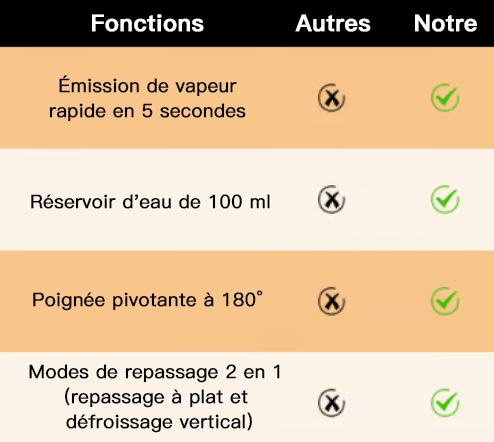 | Fonctions | Autres | Notre |
|---|---|---|
| Émission de vapeur rapide en 5 secondes | ✗ | ✓ |
| Réservoir d'eau de 100 ml | ✗ | ✓ |
| Poignée pivotante à 180° | ✗ | ✓ |
| Modes de repassage 2 en 1 (repassage à plat et défroissage vertical) | ✗ | ✓ |